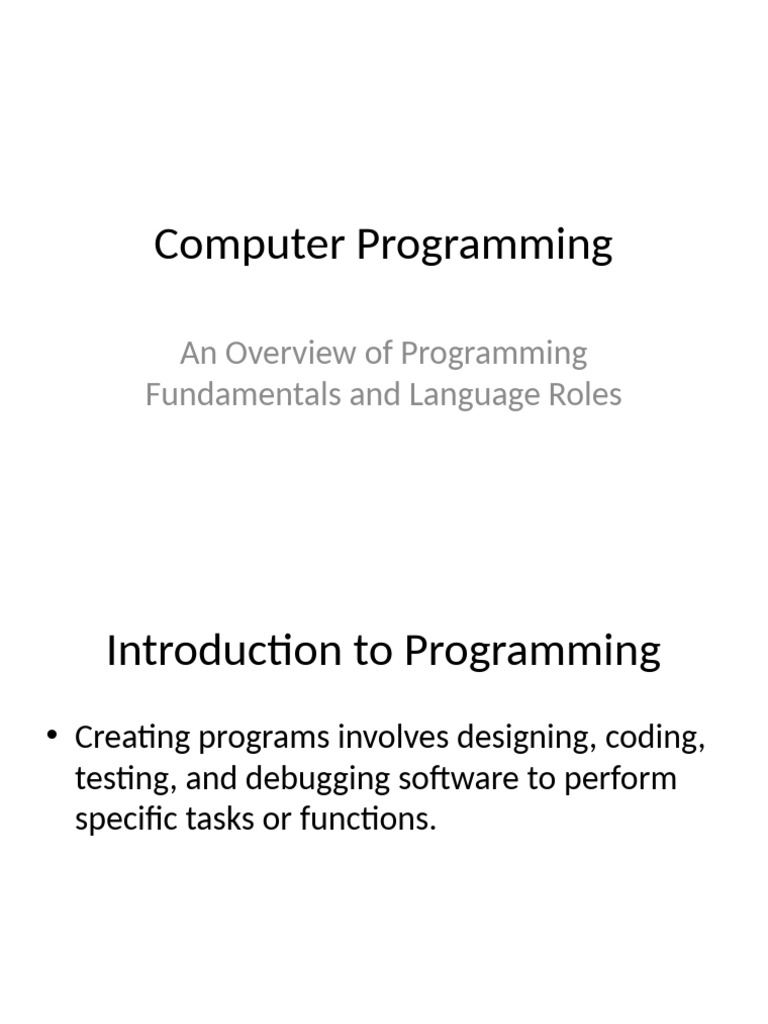 Computer Programming

An Overview of Programming Fundamentals and Language Roles

Introduction to Programming

• Creating programs involves designing, coding, testing, and debugging software to perform specific tasks or functions.